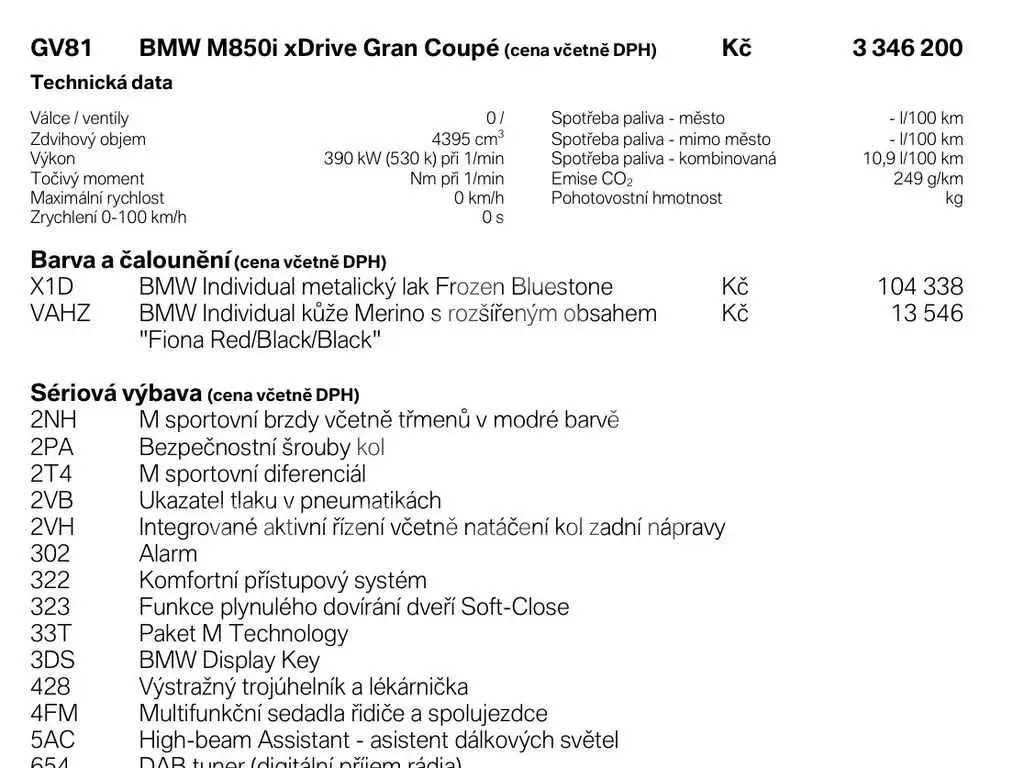 GV81 BMW M850i xDrive Gran Coupé (cena včetně DPH) Kč 3 346 200

Technická data

Válce / ventily 0 /
Zdvihový objem 4395 $cm^3$
Výkon 390 kW (530 k) při 1/min
Točivý moment Nm při 1/min
Maximální rychlost 0 km/h
Zrychlení 0-100 km/h 0 s

Spotřeba paliva - město - l/100 km
Spotřeba paliva - mimo město - l/100 km
Spotřeba paliva - kombinovaná 10,9 l/100 km
Emise $CO_2$ 249 g/km
Pohotovostní hmotnost kg

Barva a čalounění (cena včetně DPH)
X1D BMW Individual metalický lak Frozen Bluestone Kč 104 338
VAHZ BMW Individual kůže Merino s rozšířeným obsahem "Fiona Red/Black/Black" Kč 13 546

Sériová výbava (cena včetně DPH)
2NH M sportovní brzdy včetně třmenů v modré barvě
2PA Bezpečnostní šrouby kol
2T4 M sportovní diferenciál
2VB Ukazatel tlaku v pneumatikách
2VH Integrované aktivní řízení včetně natáčení kol zadní nápravy
302 Alarm
322 Komfortní přístupový systém
323 Funkce plynulého dovírání dveří Soft-Close
33T Paket M Technology
3DS BMW Display Key
428 Výstražný trojúhelník a lékárnička
4FM Multifunkční sedadla řidiče a spolujezdce
5AC High-beam Assistant - asistent dálkových světel
654 DAB tuner (digitální příjem rádia)